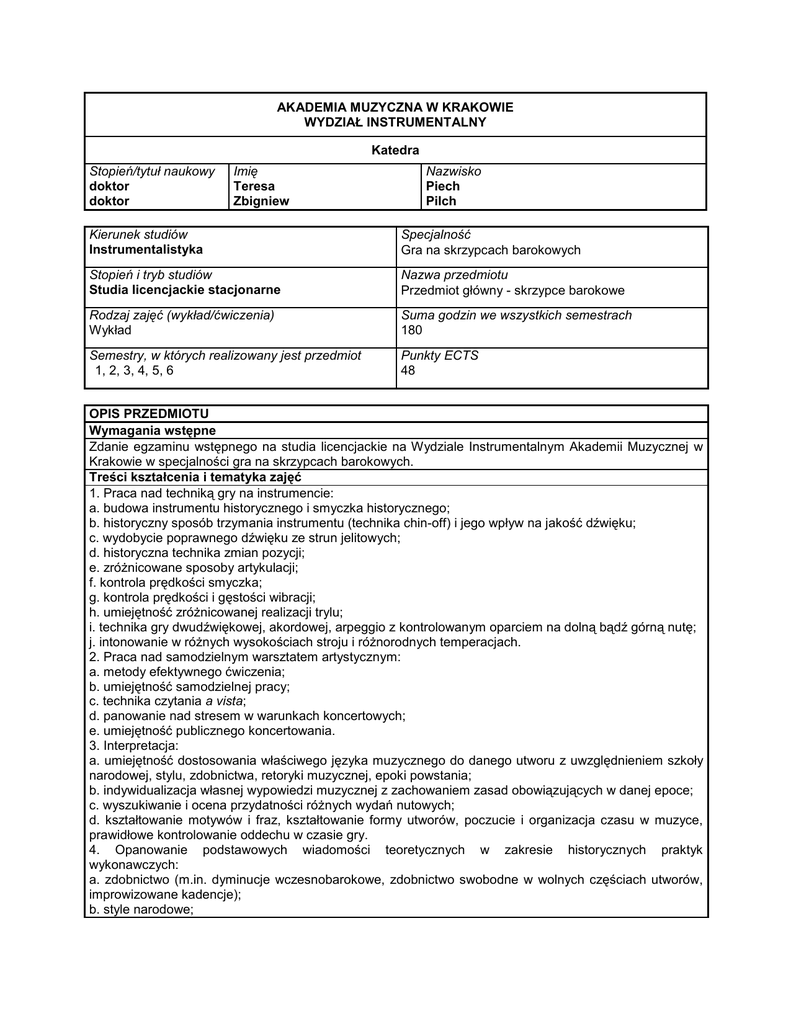 AKADEMIA MUZYCZNA W KRAKOWIE
WYDZIAŁ INSTRUMENTALNY

Katedra

| Stopień/tytuł naukowy | Imię | Nazwisko |
|---|---|---|
| doktor | Teresa | Piech |
| doktor | Zbigniew | Pilch |

| Kierunek studiów Instrumentalistyka | Specjalność Gra na skrzypcach barokowych |
|---|---|
| Stopień i tryb studiów Studia licencjackie stacjonarne | Nazwa przedmiotu Przedmiot główny - skrzypce barokowe |
| Rodzaj zajęć (wykład/ćwiczenia) Wykład | Suma godzin we wszystkich semestrach 180 |
| Semestry, w których realizowany jest przedmiot 1, 2, 3, 4, 5, 6 | Punkty ECTS 48 |

OPIS PRZEDMIOTU
Wymagania wstępne
Zdanie egzaminu wstępnego na studia licencjackie na Wydziale Instrumentalnym Akademii Muzycznej w Krakowie w specjalności gra na skrzypcach barokowych.
Treści kształcenia i tematyka zajęć
1. Praca nad techniką gry na instrumencie:
a. budowa instrumentu historycznego i smyczka historycznego;
b. historyczny sposób trzymania instrumentu (technika chin-off) i jego wpływ na jakość dźwięku;
c. wydobycie poprawnego dźwięku ze strun jelitowych;
d. historyczna technika zmian pozycji;
e. zróżnicowane sposoby artykulacji;
f. kontrola prędkości smyczka;
g. kontrola prędkości i gęstości wibracji;
h. umiejętność zróżnicowanej realizacji trylu;
i. technika gry dwudźwiękowej, akordowej, arpeggio z kontrolowanym oparciem na dolną bądź górną nutę;
j. intonowanie w różnych wysokościach stroju i różnorodnych temperacjach.
2. Praca nad samodzielnym warsztatem artystycznym:
a. metody efektywnego ćwiczenia;
b. umiejętność samodzielnej pracy;
c. technika czytania a vista;
d. panowanie nad stresem w warunkach koncertowych;
e. umiejętność publicznego koncertowania.
3. Interpretacja:
a. umiejętność dostosowania właściwego języka muzycznego do danego utworu z uwzględnieniem szkoły narodowej, stylu, zdobnictwa, retoryki muzycznej, epoki powstania;
b. indywidualizacja własnej wypowiedzi muzycznej z zachowaniem zasad obowiązujących w danej epoce;
c. wyszukiwanie i ocena przydatności różnych wydań nutowych;
d. kształtowanie motywów i fraz, kształtowanie formy utworów, poczucie i organizacja czasu w muzyce, prawidłowe kontrolowanie oddechu w czasie gry.
4. Opanowanie podstawowych wiadomości teoretycznych w zakresie historycznych praktyk wykonawczych:
a. zdobnictwo (m.in. dyminucje wczesnobarokowe, zdobnictwo swobodne w wolnych częściach utworów, improwizowane kadencje);
b. style narodowe;